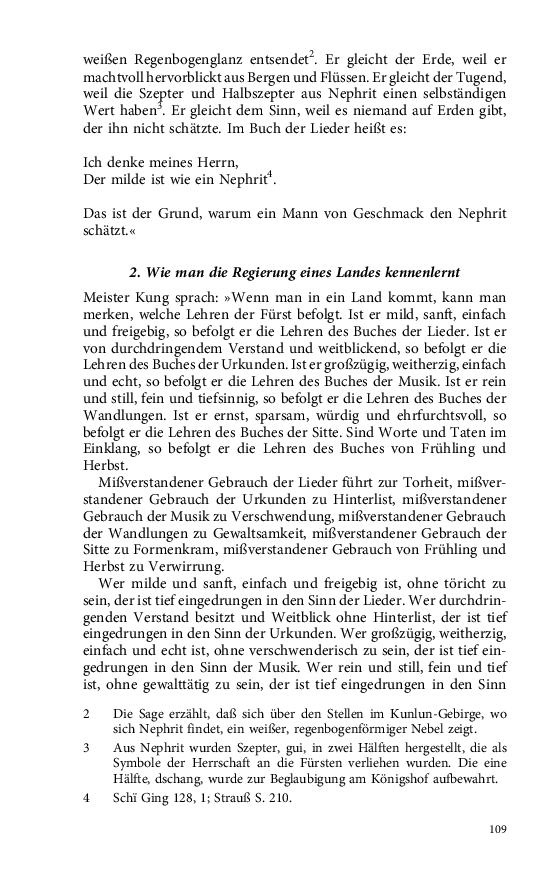 weißen Regenbogenglanz entsendet$^2$. Er gleicht der Erde, weil er machtvoll hervorblickt aus Bergen und Flüssen. Er gleicht der Tugend, weil die Szepter und Halbszepter aus Nephrit einen selbständigen Wert haben$^3$. Er gleicht dem Sinn, weil es niemand auf Erden gibt, der ihn nicht schätzte. Im Buch der Lieder heißt es:

Ich denke meines Herrn,
Der milde ist wie ein Nephrit$^4$.

Das ist der Grund, warum ein Mann von Geschmack den Nephrit schätzt.«

2. Wie man die Regierung eines Landes kennenlernt

Meister Kung sprach: »Wenn man in ein Land kommt, kann man merken, welche Lehren der Fürst befolgt. Ist er mild, sanft, einfach und freigebig, so befolgt er die Lehren des Buches der Lieder. Ist er von durchdringendem Verstand und weitblickend, so befolgt er die Lehren des Buches der Urkunden. Ist er großzügig, weitherzig, einfach und echt, so befolgt er die Lehren des Buches der Musik. Ist er rein und still, fein und tiefsinnig, so befolgt er die Lehren des Buches der Wandlungen. Ist er ernst, sparsam, würdig und ehrfurchtsvoll, so befolgt er die Lehren des Buches der Sitte. Sind Worte und Taten im Einklang, so befolgt er die Lehren des Buches von Frühling und Herbst.

Mißverstandener Gebrauch der Lieder führt zur Torheit, mißverstandener Gebrauch der Urkunden zu Hinterlist, mißverstandener Gebrauch der Musik zu Verschwendung, mißverstandener Gebrauch der Wandlungen zu Gewaltsamkeit, mißverstandener Gebrauch der Sitte zu Formenkram, mißverstandener Gebrauch von Frühling und Herbst zu Verwirrung.

Wer milde und sanft, einfach und freigebig ist, ohne töricht zu sein, der ist tief eingedrungen in den Sinn der Lieder. Wer durchdringenden Verstand besitzt und Weitblick ohne Hinterlist, der ist tief eingedrungen in den Sinn der Urkunden. Wer großzügig, weitherzig, einfach und echt ist, ohne verschwenderisch zu sein, der ist tief eingedrungen in den Sinn der Musik. Wer rein und still, fein und tief ist, ohne gewalttätig zu sein, der ist tief eingedrungen in den Sinn

2 Die Sage erzählt, daß sich über den Stellen im Kunlun-Gebirge, wo sich Nephrit findet, ein weißer, regenbogenförmiger Nebel zeigt.

3 Aus Nephrit wurden Szepter, gui, in zwei Hälften hergestellt, die als Symbole der Herrschaft an die Fürsten verliehen wurden. Die eine Hälfte, dschang, wurde zur Beglaubigung am Königshof aufbewahrt.

4 Schï Ging 128, 1; Strauß S. 210.

109